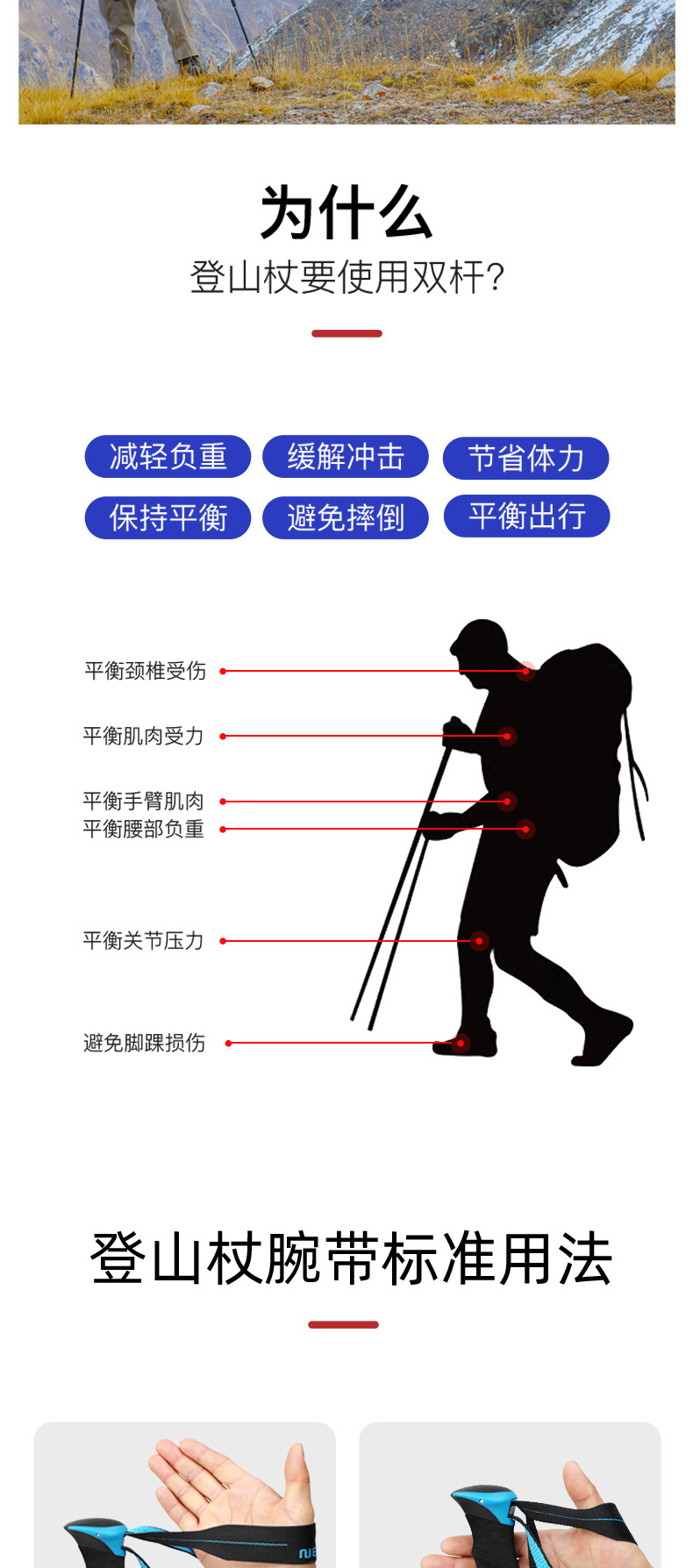 为什么
登山杖要使用双杆?

减轻负重 缓解冲击 节省体力
保持平衡 避免摔倒 平衡出行

平衡颈椎受伤

平衡肌肉受力

平衡手臂肌肉
平衡腰部负重

平衡关节压力

避免脚踝损伤

登山杖腕带标准用法